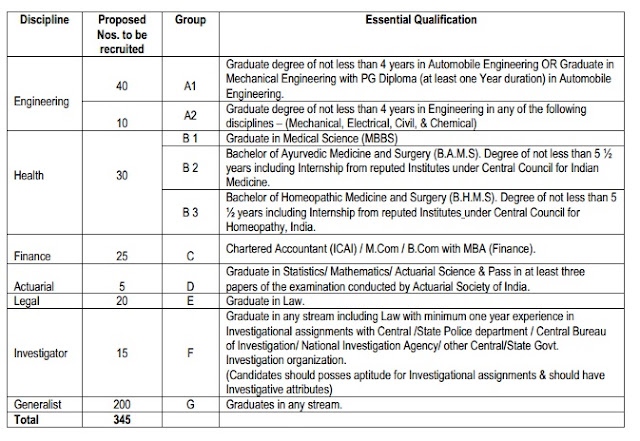 | Discipline | Proposed Nos. to be recruited | Group | Essential Qualification |
|---|---|---|---|
| Engineering | 40 | A1 | Graduate degree of not less than 4 years in Automobile Engineering OR Graduate in Mechanical Engineering with PG Diploma (at least one Year duration) in Automobile Engineering. |
| | 10 | A2 | Graduate degree of not less than 4 years in Engineering in any of the following disciplines – (Mechanical, Electrical, Civil, & Chemical) |
| Health | 30 | B 1 | Graduate in Medical Science (MBBS) |
| | | B 2 | Bachelor of Ayurvedic Medicine and Surgery (B.A.M.S). Degree of not less than 5 ½ years including Internship from reputed Institutes under Central Council for Indian Medicine. |
| | | B 3 | Bachelor of Homeopathic Medicine and Surgery (B.H.M.S). Degree of not less than 5 ½ years including Internship from reputed Institutes under Central Council for Homeopathy, India. |
| Finance | 25 | C | Chartered Accountant (ICAI) / M.Com / B.Com with MBA (Finance). |
| Actuarial | 5 | D | Graduate in Statistics/ Mathematics/ Actuarial Science & Pass in at least three papers of the examination conducted by Actuarial Society of India. |
| Legal | 20 | E | Graduate in Law. |
| Investigator | 15 | F | Graduate in any stream including Law with minimum one year experience in Investigational assignments with Central /State Police department / Central Bureau of Investigation/ National Investigation Agency/ other Central/State Govt. Investigation organization. (Candidates should posses aptitude for Investigational assignments & should have Investigative attributes) |
| Generalist | 200 | G | Graduates in any stream. |
| Total | 345 | | |